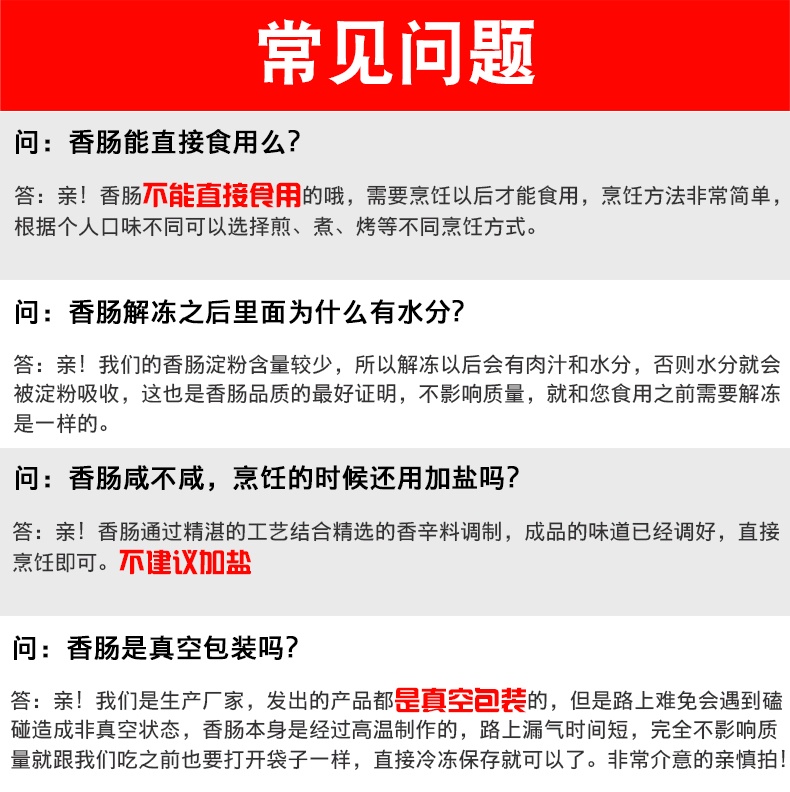 常见问题

问：香肠能直接食用么?

答：亲！香肠不能直接食用的哦，需要烹饪以后才能食用，烹饪方法非常简单，根据个人口味不同可以选择煎、煮、烤等不同烹饪方式。

问：香肠解冻之后里面为什么有水分?

答：亲！我们的香肠淀粉含量较少，所以解冻以后会有肉汁和水分，否则水分就会被淀粉吸收，这也是香肠品质的最好证明，不影响质量，就和您食用之前需要解冻是一样的。

问：香肠咸不咸，烹饪的时候还用加盐吗?

答：亲！香肠通过精湛的工艺结合精选的香辛料调制，成品的味道已经调好，直接烹饪即可。不建议加盐

问：香肠是真空包装吗?

答：亲！我们是生产厂家，发出的产品都是真空包装的，但是路上难免会遇到磕碰造成非真空状态，香肠本身是经过高温制作的，路上漏气时间短，完全不影响质量就跟我们吃之前也要打开袋子一样，直接冷冻保存就可以了。非常介意的亲慎拍！